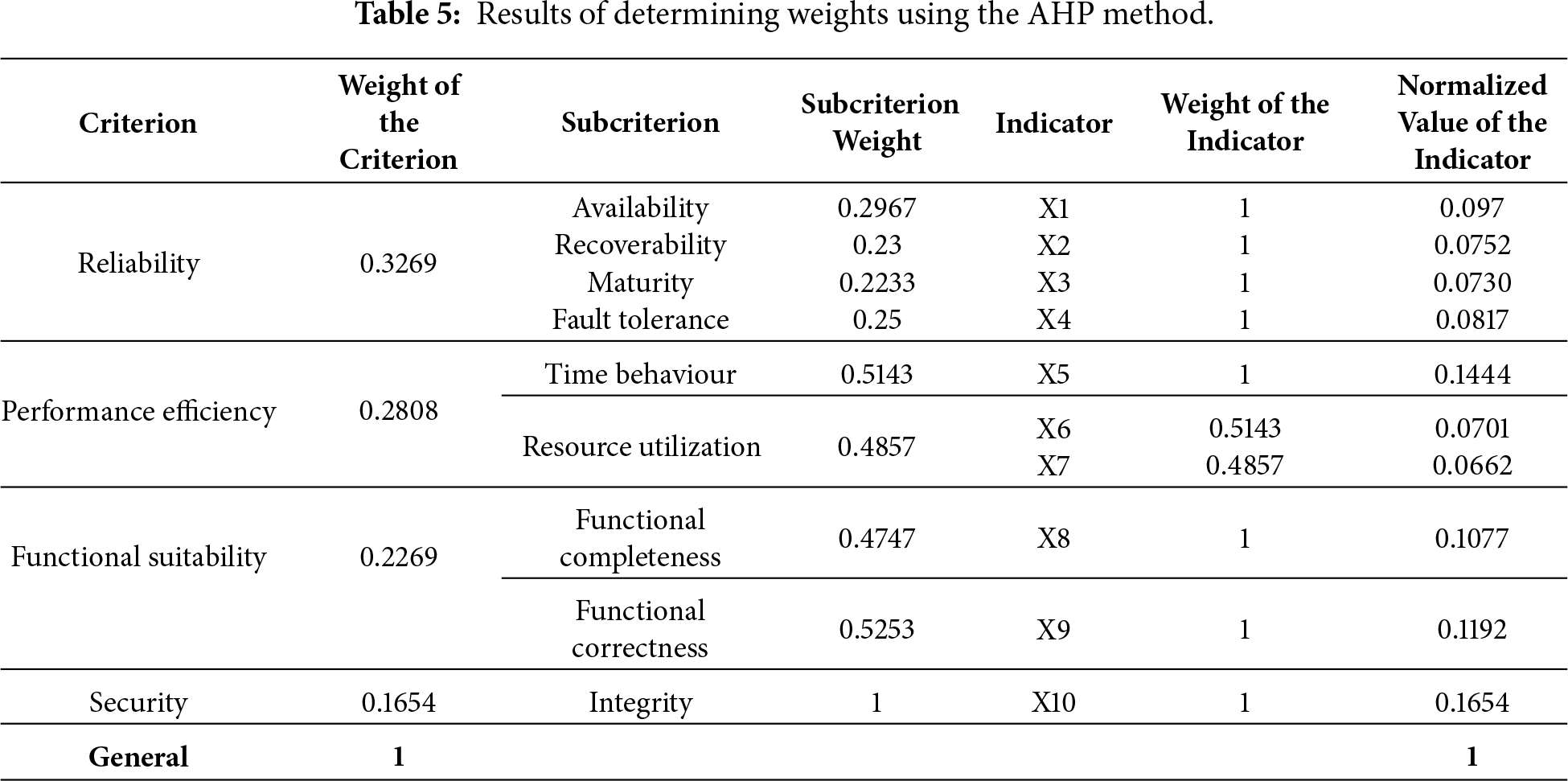 **Table 5:** Results of determining weights using the AHP method.

| Criterion | Weight of the Criterion | Subcriterion | Subcriterion Weight | Indicator | Weight of the Indicator | Normalized Value of the Indicator |
|---|---|---|---|---|---|---|
| Reliability | 0.3269 | Availability | 0.2967 | X1 | 1 | 0.097 |
| | | Recoverability | 0.23 | X2 | 1 | 0.0752 |
| | | Maturity | 0.2233 | X3 | 1 | 0.0730 |
| | | Fault tolerance | 0.25 | X4 | 1 | 0.0817 |
| Performance efficiency | 0.2808 | Time behaviour | 0.5143 | X5 | 1 | 0.1444 |
| | | Resource utilization | 0.4857 | X6 | 0.5143 | 0.0701 |
| | | | | X7 | 0.4857 | 0.0662 |
| Functional suitability | 0.2269 | Functional completeness | 0.4747 | X8 | 1 | 0.1077 |
| | | Functional correctness | 0.5253 | X9 | 1 | 0.1192 |
| Security | 0.1654 | Integrity | 1 | X10 | 1 | 0.1654 |
| **General** | **1** | | | | | **1** |